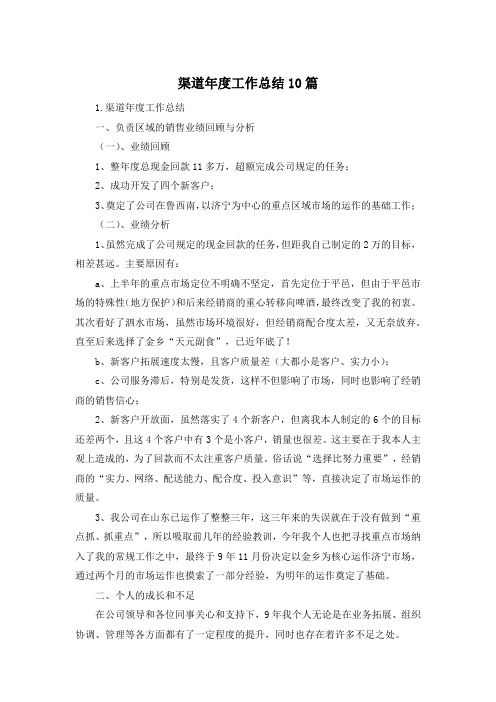 渠道年度工作总结10篇

1.渠道年度工作总结

一、负责区域的销售业绩回顾与分析

（一）、业绩回顾

1、整年度总现金回款11多万，超额完成公司规定的任务；

2、成功开发了四个新客户；

3、奠定了公司在鲁西南，以济宁为中心的重点区域市场的运作的基础工作；

（二）、业绩分析

1、虽然完成了公司规定的现金回款的任务，但距我自己制定的2万的目标，相差甚远。主要原因有：

a、上半年的重点市场定位不明确不坚定，首先定位于平邑，但由于平邑市场的特殊性（地方保护）和后来经销商的重心转移向啤酒，最终改变了我的初衷。其次看好了泗水市场，虽然市场环境很好，但经销商配合度太差，又无奈放弃。直至后来选择了金乡“天元副食”，已近年底了！

b、新客户拓展速度太慢，且客户质量差（大都小是客户、实力小）；

c、公司服务滞后，特别是发货，这样不但影响了市场，同时也影响了经销商的销售信心；

2、新客户开放面，虽然落实了4个新客户，但离我本人制定的6个的目标还差两个，且这4个客户中有3个是小客户，销量也很差。这主要在于我本人主观上造成的，为了回款而不太注重客户质量。俗话说“选择比努力重要”，经销商的“实力、网络、配送能力、配合度、投入意识”等，直接决定了市场运作的质量。

3、我公司在山东已运作了整整三年，这三年来的失误就在于没有做到“重点抓、抓重点”，所以吸取前几年的经验教训，今年我个人也把寻找重点市场纳入了我的常规工作之中，最终于9年11月份决定以金乡为核心运作济宁市场，通过两个月的市场运作也摸索了一部分经验，为明年的运作奠定了基础。

二、个人的成长和不足

在公司领导和各位同事关心和支持下，9年我个人无论是在业务拓展、组织协调、管理等各方面都有了一定程度的提升，同时也存在着许多不足之处。